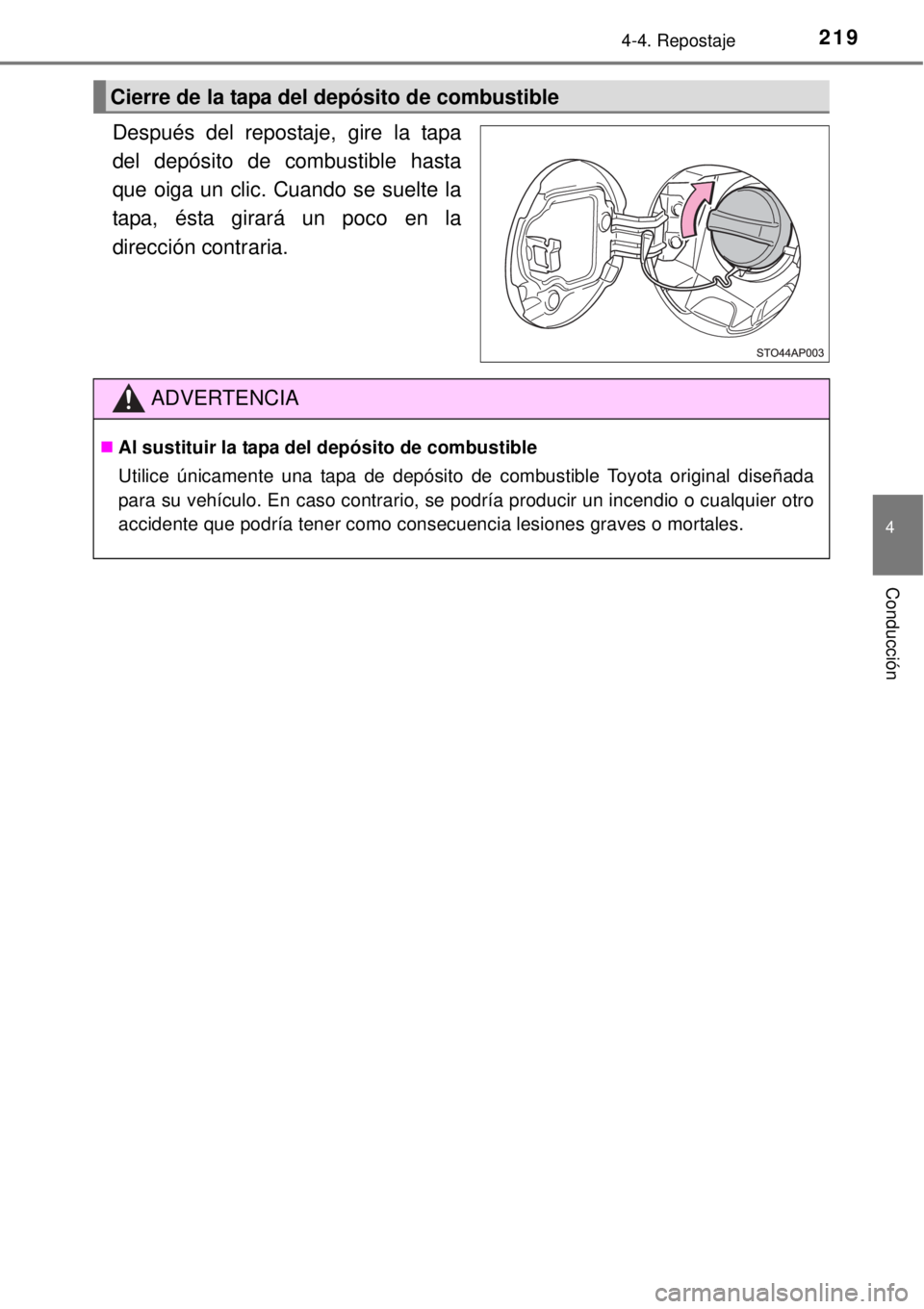 4-4. Repostaje

219

Cierre de la tapa del depósito de combustible

Después del repostaje, gire la tapa del depósito de combustible hasta que oiga un clic. Cuando se suelte la tapa, ésta girará un poco en la dirección contraria.

STO44AP003

ADVERTENCIA

■ Al sustituir la tapa del depósito de combustible

Utilice únicamente una tapa de depósito de combustible Toyota original diseñada para su vehículo. En caso contrario, se podría producir un incendio o cualquier otro accidente que podría tener como consecuencia lesiones graves o mortales.

4

Conducción

carmanualsonline.info